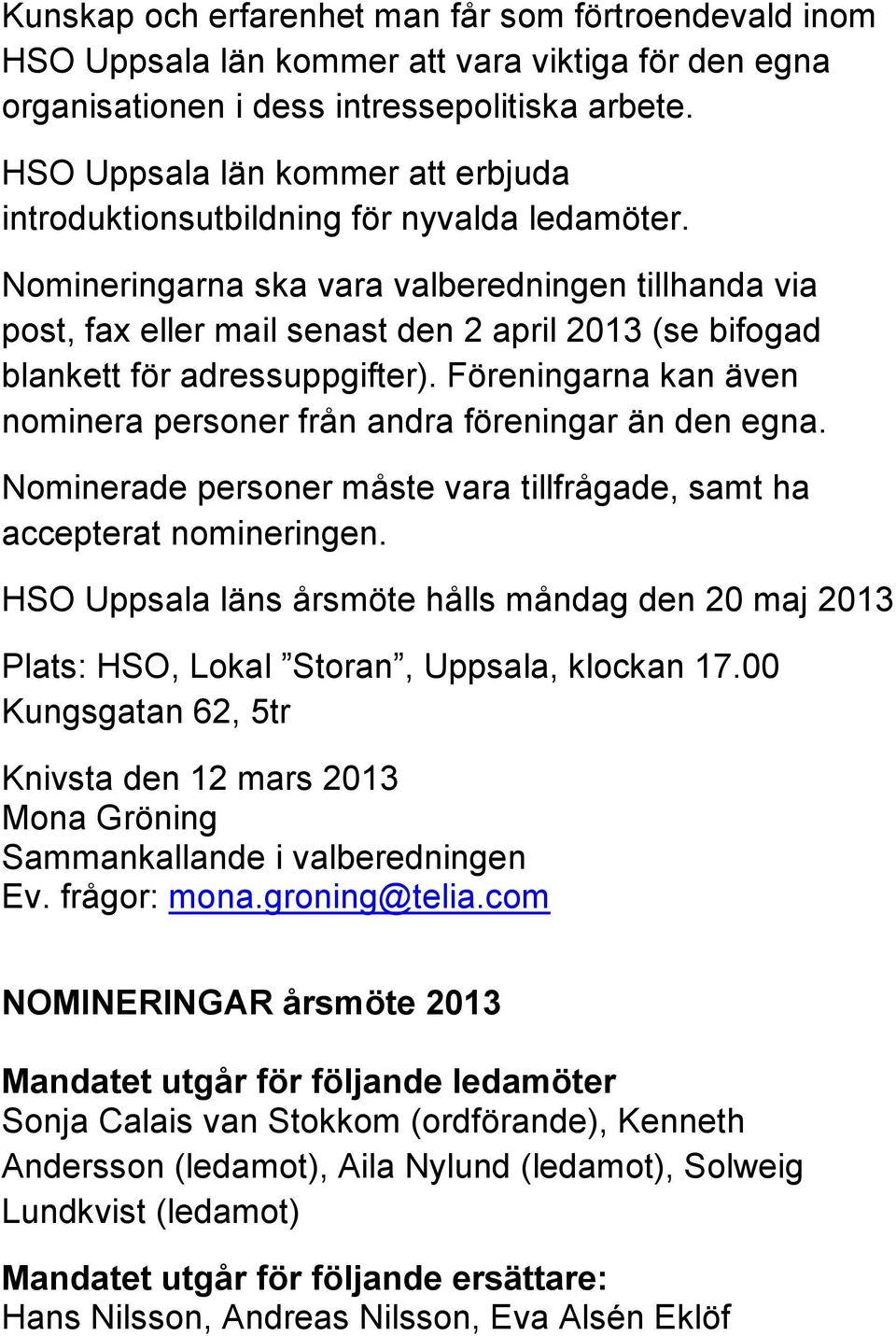 Kunskap och erfarenhet man får som förtroendevald inom HSO Uppsala län kommer att vara viktiga för den egna organisationen i dess intressepolitiska arbete.

HSO Uppsala län kommer att erbjuda introduktionsutbildning för nyvalda ledamöter.

Nomineringarna ska vara valberedningen tillhanda via post, fax eller mail senast den 2 april 2013 (se bifogad blankett för adressuppgifter). Föreningarna kan även nominera personer från andra föreningar än den egna.

Nominerade personer måste vara tillfrågade, samt ha accepterat nomineringen.

HSO Uppsala läns årsmöte hålls måndag den 20 maj 2013

Plats: HSO, Lokal ”Storan”, Uppsala, klockan 17.00
Kungsgatan 62, 5tr

Knivsta den 12 mars 2013
Mona Gröning
Sammankallande i valberedningen
Ev. frågor: mona.groning@telia.com

NOMINERINGAR årsmöte 2013

Mandatet utgår för följande ledamöter
Sonja Calais van Stokkom (ordförande), Kenneth Andersson (ledamot), Aila Nylund (ledamot), Solweig Lundkvist (ledamot)

Mandatet utgår för följande ersättare:
Hans Nilsson, Andreas Nilsson, Eva Alsén Eklöf